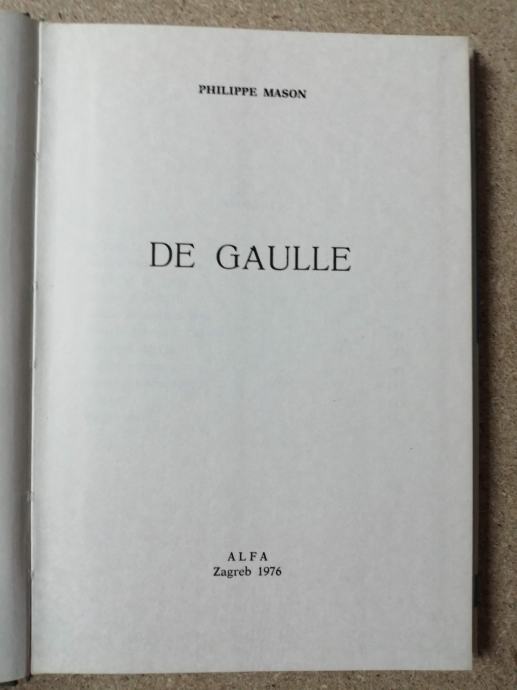 PHILIPPE MASON

DE GAULLE

ALFA
Zagreb 1976